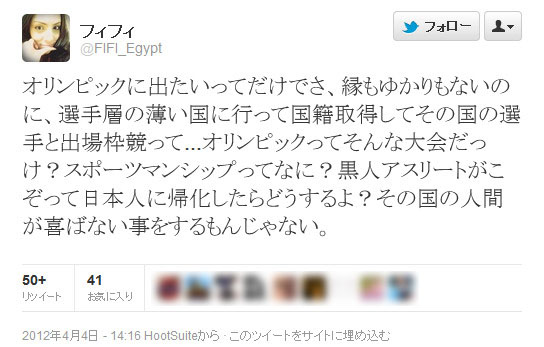 フィフィ
@FIFI_Egypt

フォロー

オリンピックに出たいってだけでさ、縁もゆかりもないのに、選手層の薄い国に行って国籍取得してその国の選手と出場枠競って…オリンピックってそんな大会だっけ？スポーツマンシップってなに？黒人アスリートがこぞって日本人に帰化したらどうするよ？その国の人間が喜ばない事をするもんじゃない。

50+
リツイート

41
お気に入り

2012年4月4日 - 14:16 HootSuiteから · このツイートをサイトに埋め込む